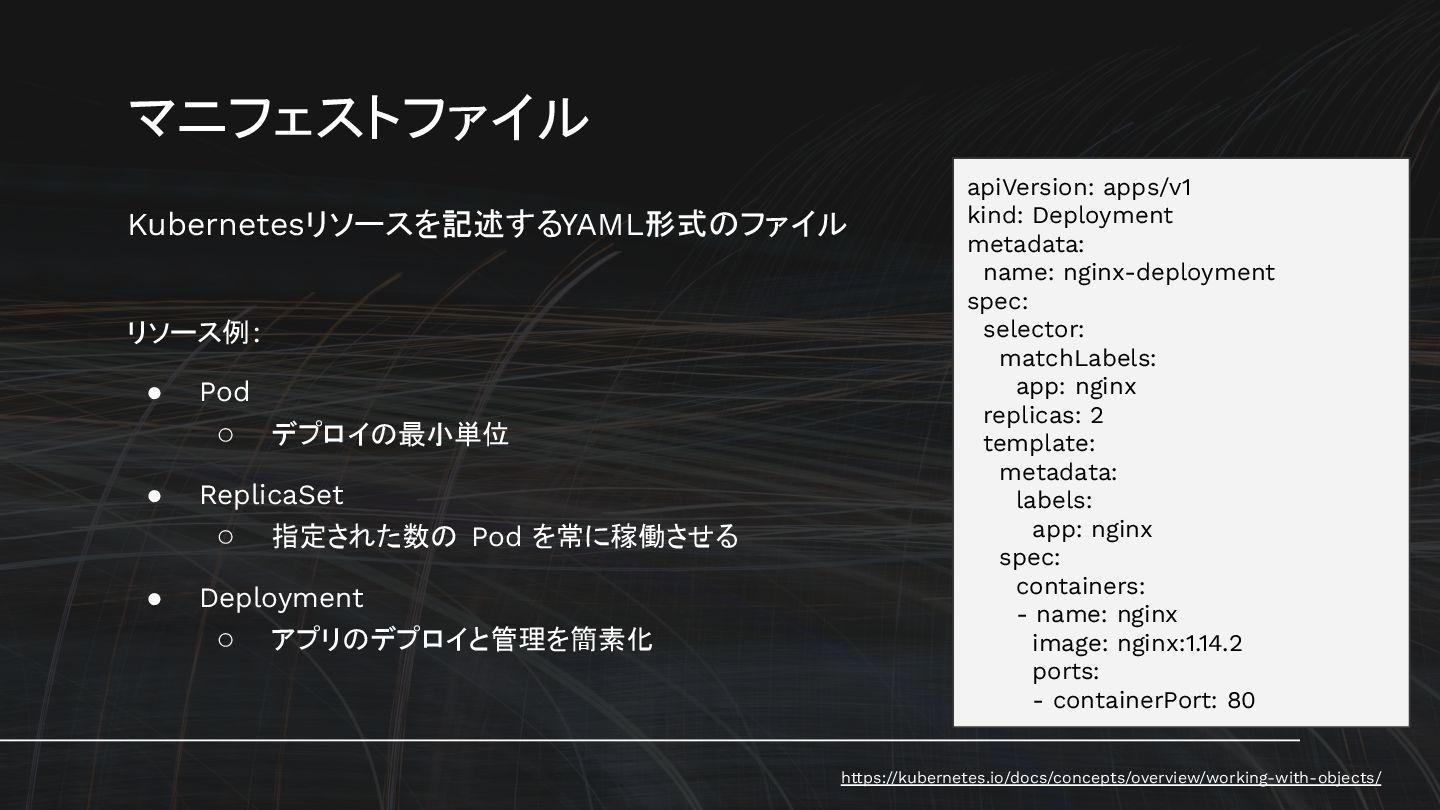 マニフェストファイル

Kubernetesリソースを記述するYAML形式のファイル

リソース例：

● Pod
  ○ デプロイの最小単位
● ReplicaSet
  ○ 指定された数の Pod を常に稼働させる
● Deployment
  ○ アプリのデプロイと管理を簡素化

apiVersion: apps/v1
kind: Deployment
metadata:
  name: nginx-deployment
spec:
  selector:
    matchLabels:
      app: nginx
  replicas: 2
  template:
    metadata:
      labels:
        app: nginx
    spec:
      containers:
      - name: nginx
        image: nginx:1.14.2
        ports:
        - containerPort: 80

https://kubernetes.io/docs/concepts/overview/working-with-objects/